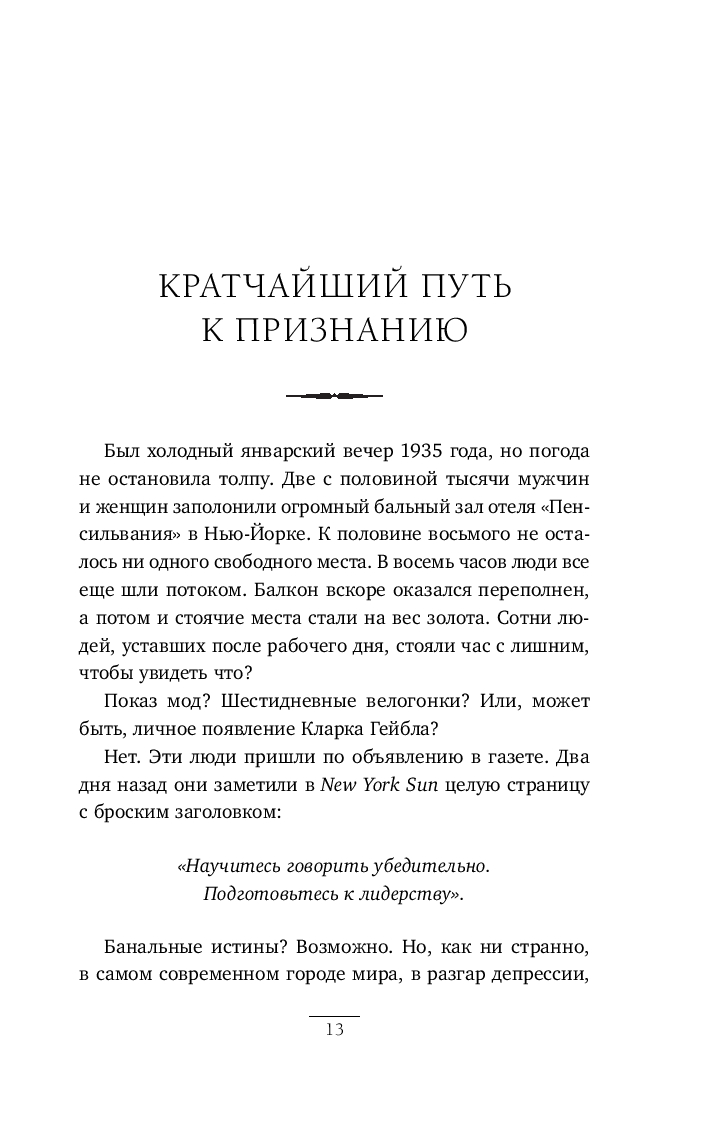 КРАТЧАЙШИЙ ПУТЬ К ПРИЗНАНИЮ

Был холодный январский вечер 1935 года, но погода не остановила толпу. Две с половиной тысячи мужчин и женщин заполонили огромный бальный зал отеля «Пенсильвания» в Нью-Йорке. К половине восьмого не осталось ни одного свободного места. В восемь часов люди все еще шли потоком. Балкон вскоре оказался переполнен, а потом и стоячие места стали на вес золота. Сотни людей, уставших после рабочего дня, стояли час с лишним, чтобы увидеть что?

Показ мод? Шестидневные велогонки? Или, может быть, личное появление Кларка Гейбла?

Нет. Эти люди пришли по объявлению в газете. Два дня назад они заметили в New York Sun целую страницу с броским заголовком:

«Научитесь говорить убедительно. Подготовьтесь к лидерству».

Банальные истины? Возможно. Но, как ни странно, в самом современном городе мира, в разгар депрессии,

13